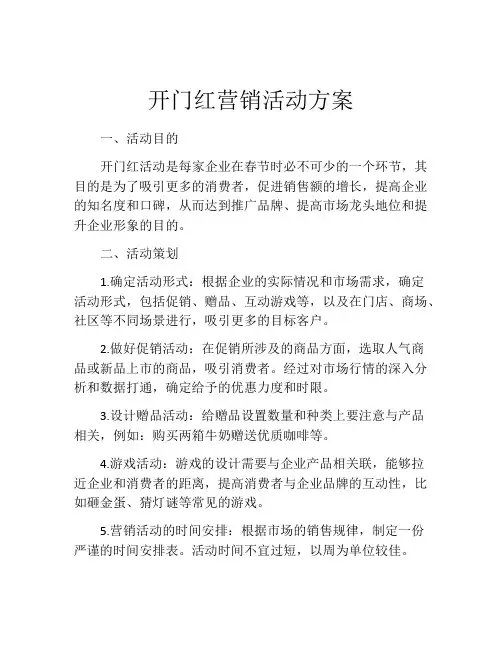 开门红营销活动方案

一、活动目的

开门红活动是每家企业在春节时必不可少的一个环节，其目的是为了吸引更多的消费者，促进销售额的增长，提高企业的知名度和口碑，从而达到推广品牌、提高市场龙头地位和提升企业形象的目的。

二、活动策划

1.确定活动形式：根据企业的实际情况和市场需求，确定活动形式，包括促销、赠品、互动游戏等，以及在门店、商场、社区等不同场景进行，吸引更多的目标客户。

2.做好促销活动：在促销所涉及的商品方面，选取人气商品或新品上市的商品，吸引消费者。经过对市场行情的深入分析和数据打通，确定给予的优惠力度和时限。

3.设计赠品活动：给赠品设置数量和种类上要注意与产品相关，例如：购买两箱牛奶赠送优质咖啡等。

4.游戏活动：游戏的设计需要与企业产品相关联，能够拉近企业和消费者的距离，提高消费者与企业品牌的互动性，比如砸金蛋、猜灯谜等常见的游戏。

5.营销活动的时间安排：根据市场的销售规律，制定一份严谨的时间安排表。活动时间不宜过短，以周为单位较佳。